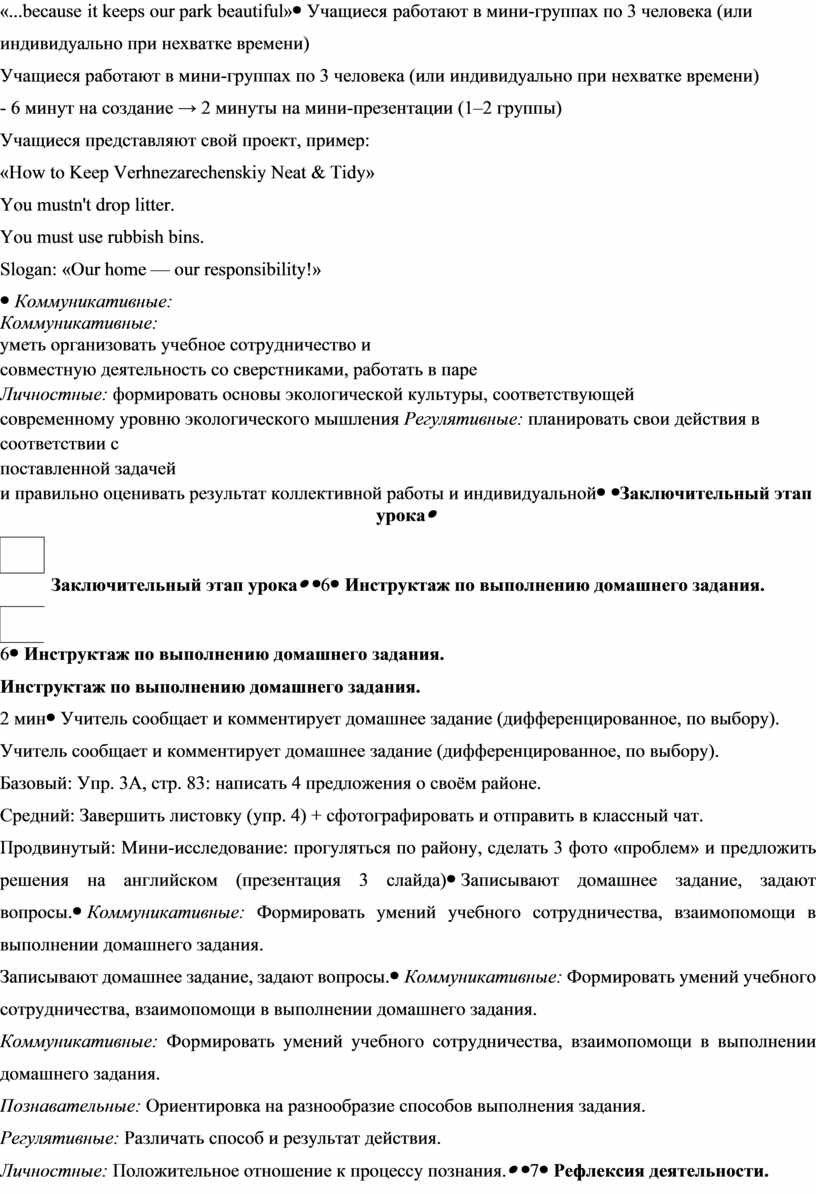 «...because it keeps our park beautiful»• Учащиеся работают в мини-группах по 3 человека (или индивидуально при нехватке времени)

Учащиеся работают в мини-группах по 3 человека (или индивидуально при нехватке времени)

- 6 минут на создание → 2 минуты на мини-презентации (1–2 группы)

Учащиеся представляют свой проект, пример:

«How to Keep Verhnezarechenskiy Neat & Tidy»

You mustn't drop litter.

You must use rubbish bins.

Slogan: «Our home — our responsibility!»

• Коммуникативные:
Коммуникативные:
уметь организовать учебное сотрудничество и
совместную деятельность со сверстниками, работать в паре
Личностные: формировать основы экологической культуры, соответствующей
современному уровню экологического мышления Регулятивные: планировать свои действия в соответствии с
поставленной задачей
и правильно оценивать результат коллективной работы и индивидуальной• •Заключительный этап урока•

Заключительный этап урока• •6• Инструктаж по выполнению домашнего задания.

6• Инструктаж по выполнению домашнего задания.

Инструктаж по выполнению домашнего задания.

2 мин• Учитель сообщает и комментирует домашнее задание (дифференцированное, по выбору).

Учитель сообщает и комментирует домашнее задание (дифференцированное, по выбору).

Базовый: Упр. 3А, стр. 83: написать 4 предложения о своём районе.

Средний: Завершить листовку (упр. 4) + сфотографировать и отправить в классный чат.

Продвинутый: Мини-исследование: прогуляться по району, сделать 3 фото «проблем» и предложить решения на английском (презентация 3 слайда)• Записывают домашнее задание, задают вопросы.• Коммуникативные: Формировать умений учебного сотрудничества, взаимопомощи в выполнении домашнего задания.

Записывают домашнее задание, задают вопросы.• Коммуникативные: Формировать умений учебного сотрудничества, взаимопомощи в выполнении домашнего задания.

Коммуникативные: Формировать умений учебного сотрудничества, взаимопомощи в выполнении домашнего задания.

Познавательные: Ориентировка на разнообразие способов выполнения задания.

Регулятивные: Различать способ и результат действия.

Личностные: Положительное отношение к процессу познания.• •7• Рефлексия деятельности.